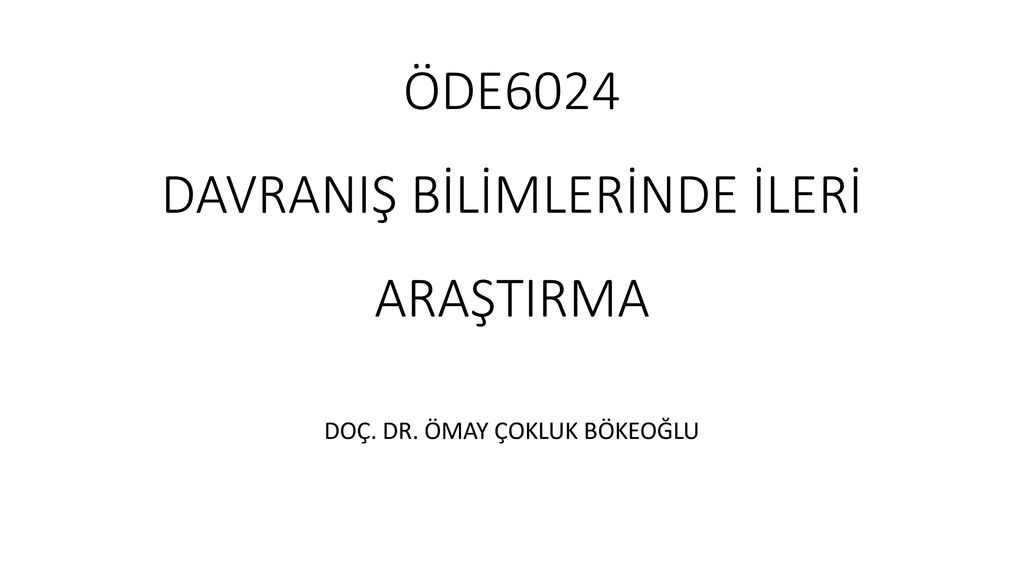 ÖDE6024

DAVRANIŞ BİLİMLERİNDE İLERİ ARAŞTIRMA

DOÇ. DR. ÖMAY ÇOKLUK BÖKEOĞLU